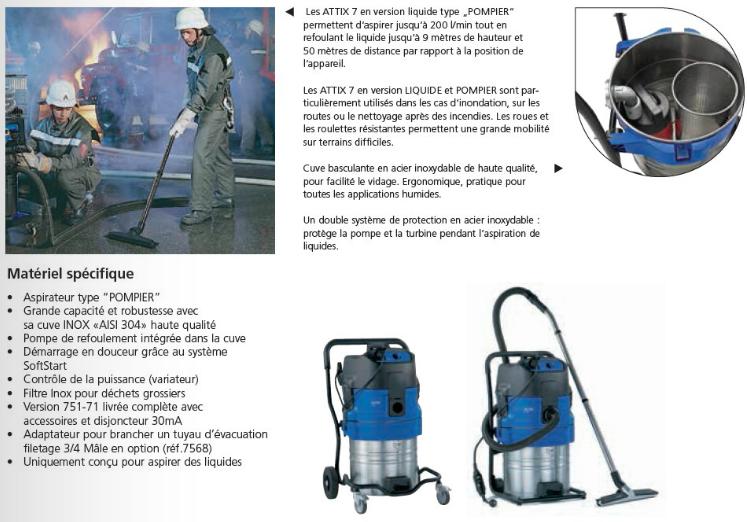 ◀ Les ATTIX 7 en version liquide type „POMPIER" permettent d'aspirer jusqu'à 200 l/min tout en refoulant le liquide jusqu'à 9 mètres de hauteur et 50 mètres de distance par rapport à la position de l'appareil.

Les ATTIX 7 en version LIQUIDE et POMPIER sont particulièrement utilisés dans les cas d'inondation, sur les routes ou le nettoyage après des incendies. Les roues et les roulettes résistantes permettent une grande mobilité sur terrains difficiles.

Cuve basculante en acier inoxydable de haute qualité, pour facilité le vidage. Ergonomique, pratique pour toutes les applications humides. ▶

Un double système de protection en acier inoxydable : protège la pompe et la turbine pendant l'aspiration de liquides.

Matériel spécifique

• Aspirateur type "POMPIER"
• Grande capacité et robustesse avec sa cuve INOX «AISI 304» haute qualité
• Pompe de refoulement intégrée dans la cuve
• Démarrage en douceur grâce au système SoftStart
• Contrôle de la puissance (variateur)
• Filtre Inox pour déchets grossiers
• Version 751-71 livrée complète avec accessoires et disjoncteur 30mA
• Adaptateur pour brancher un tuyau d'évacuation filetage 3/4 Mâle en option (réf.7568)
• Uniquement conçu pour aspirer des liquides